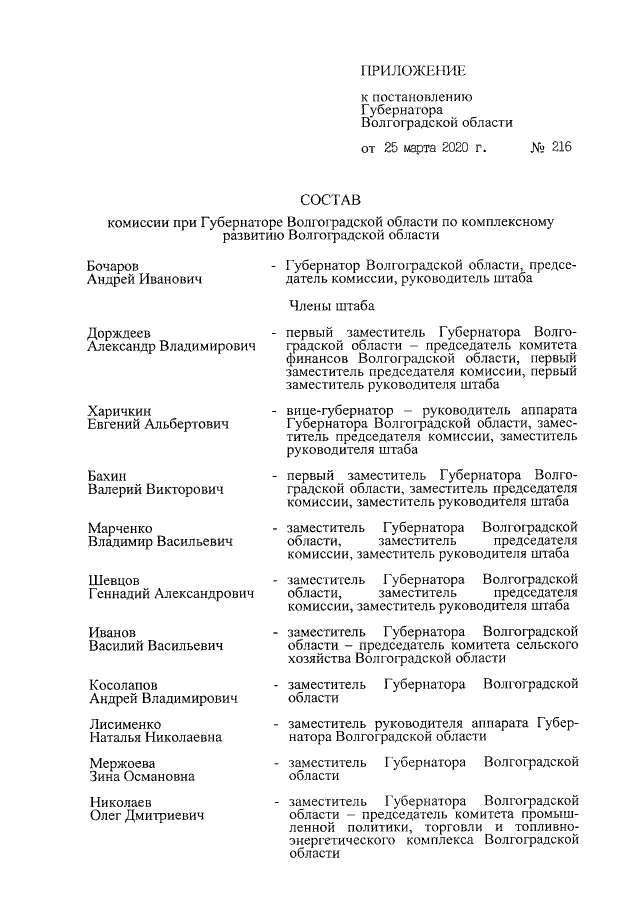 ПРИЛОЖЕНИЕ

к постановлению Губернатора Волгоградской области

от 25 марта 2020 г. № 216

СОСТАВ

комиссии при Губернаторе Волгоградской области по комплексному развитию Волгоградской области

Бочаров Андрей Иванович - Губернатор Волгоградской области, председатель комиссии, руководитель штаба

Члены штаба

Дорждеев Александр Владимирович - первый заместитель Губернатора Волгоградской области – председатель комитета финансов Волгоградской области, первый заместитель председателя комиссии, первый заместитель руководителя штаба

Харичкин Евгений Альбертович - вице-губернатор – руководитель аппарата Губернатора Волгоградской области, заместитель председателя комиссии, заместитель руководителя штаба

Бахин Валерий Викторович - первый заместитель Губернатора Волгоградской области, заместитель председателя комиссии, заместитель руководителя штаба

Марченко Владимир Васильевич - заместитель Губернатора Волгоградской области, заместитель председателя комиссии, заместитель руководителя штаба

Шевцов Геннадий Александрович - заместитель Губернатора Волгоградской области, заместитель председателя комиссии, заместитель руководителя штаба

Иванов Василий Васильевич - заместитель Губернатора Волгоградской области – председатель комитета сельского хозяйства Волгоградской области

Косолапов Андрей Владимирович - заместитель Губернатора Волгоградской области

Лисименко Наталья Николаевна - заместитель руководителя аппарата Губернатора Волгоградской области

Мержоева Зина Османовна - заместитель Губернатора Волгоградской области

Николаев Олег Дмитриевич - заместитель Губернатора Волгоградской области – председатель комитета промышленной политики, торговли и топливно-энергетического комплекса Волгоградской области